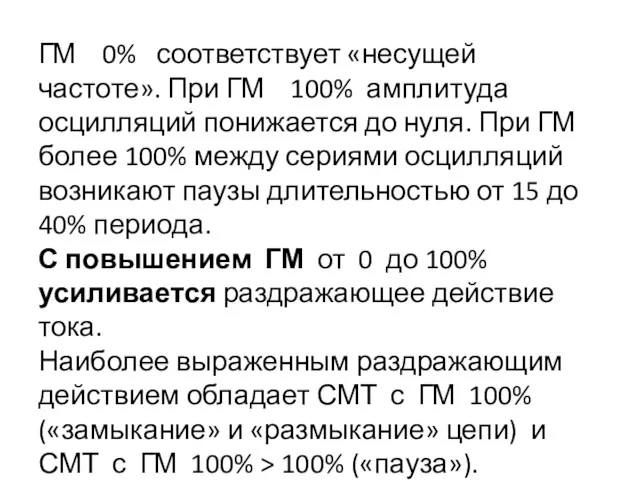 ГМ 0% соответствует «несущей частоте». При ГМ 100% амплитуда осцилляций понижается до нуля. При ГМ более 100% между сериями осцилляций возникают паузы длительностью от 15 до 40% периода.

С повышением ГМ от 0 до 100% усиливается раздражающее действие тока.

Наиболее выраженным раздражающим действием обладает СМТ с ГМ 100% («замыкание» и «размыкание» цепи) и СМТ с ГМ 100% > 100% («пауза»).